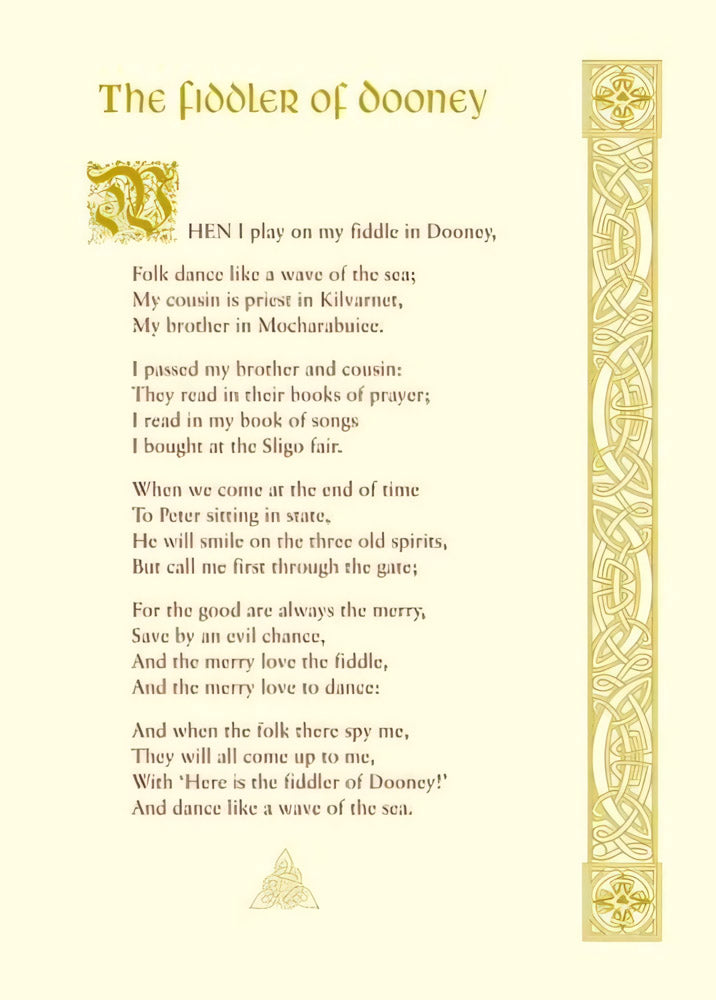 The Fiddler of Dooney

WHEN I play on my fiddle in Dooney,
Folk dance like a wave of the sea;
My cousin is priest in Kilvarnet,
My brother in Mocharabuiee.

I passed my brother and cousin:
They read in their books of prayer;
I read in my book of songs
I bought at the Sligo fair.

When we come at the end of time
To Peter sitting in state,
He will smile on the three old spirits,
But call me first through the gate;

For the good are always the merry,
Save by an evil chance,
And the merry love the fiddle,
And the merry love to dance:

And when the folk there spy me,
They will all come up to me,
With 'Here is the fiddler of Dooney!'
And dance like a wave of the sea.